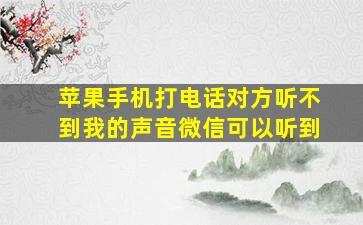 苹果手机打电话对方听不到我的声音微信可以听到